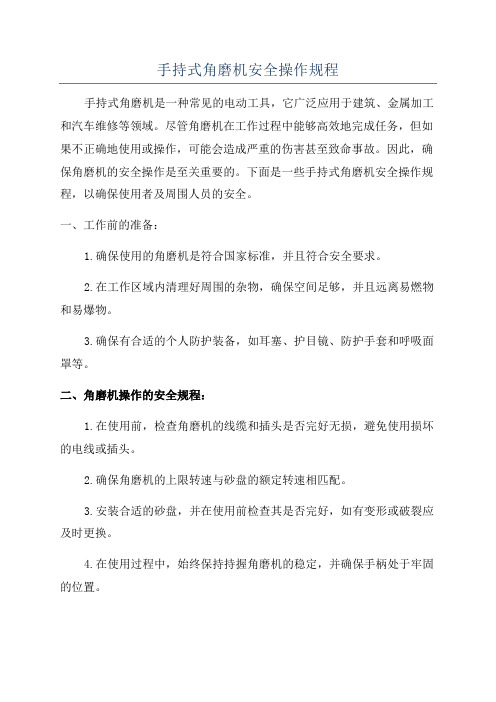 手持式角磨机安全操作规程

手持式角磨机是一种常见的电动工具，它广泛应用于建筑、金属加工和汽车维修等领域。尽管角磨机在工作过程中能够高效地完成任务，但如果不正确地使用或操作，可能会造成严重的伤害甚至致命事故。因此，确保角磨机的安全操作是至关重要的。下面是一些手持式角磨机安全操作规程，以确保使用者及周围人员的安全。

一、工作前的准备：

1.确保使用的角磨机是符合国家标准，并且符合安全要求。

2.在工作区域内清理好周围的杂物，确保空间足够，并且远离易燃物和易爆物。

3.确保有合适的个人防护装备，如耳塞、护目镜、防护手套和呼吸面罩等。

二、角磨机操作的安全规程：

1.在使用前，检查角磨机的线缆和插头是否完好无损，避免使用损坏的电线或插头。

2.确保角磨机的上限转速与砂盘的额定转速相匹配。

3.安装合适的砂盘，并在使用前检查其是否完好，如有变形或破裂应及时更换。

4.在使用过程中，始终保持持握角磨机的稳定，并确保手柄处于牢固的位置。